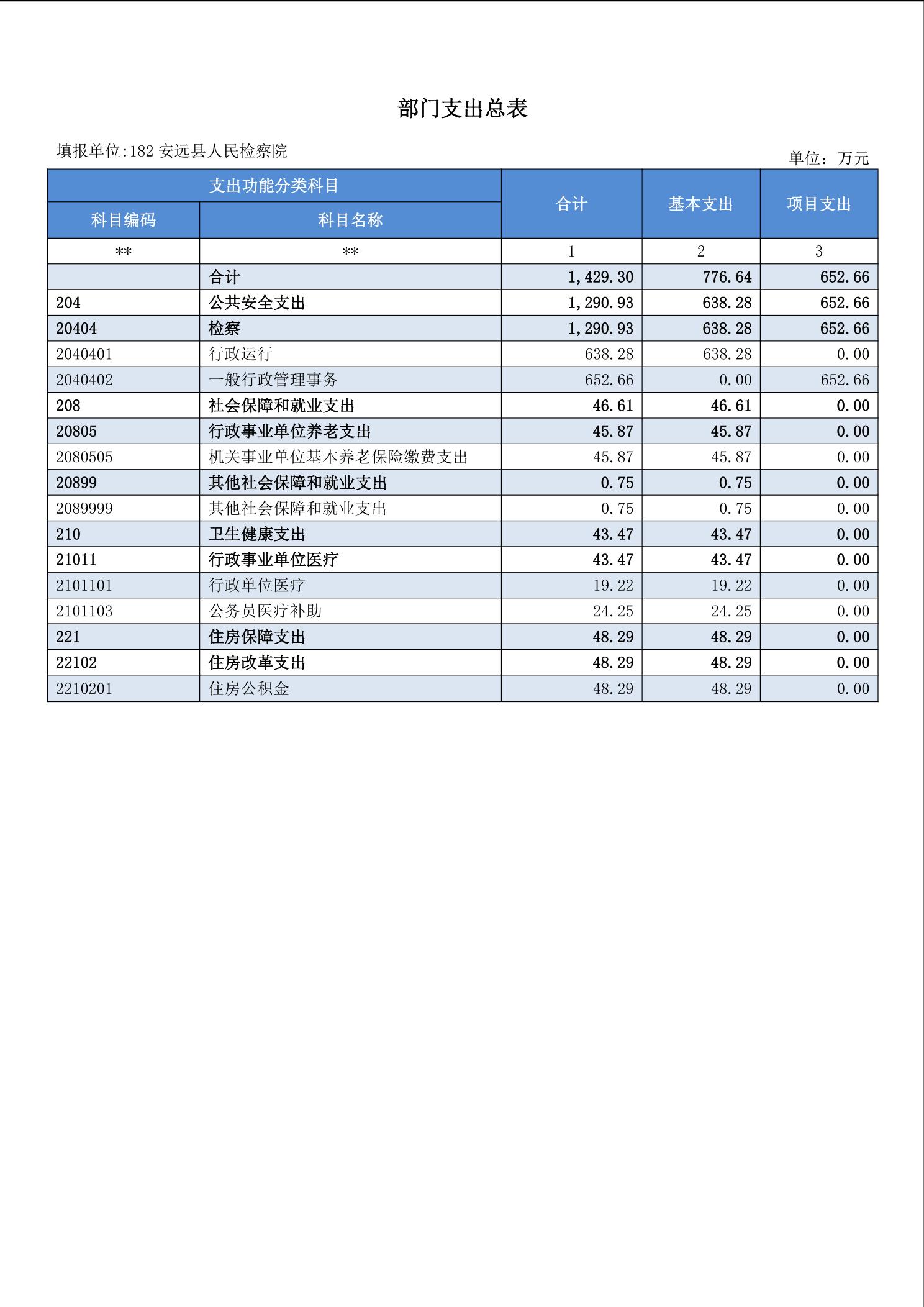 部门支出总表

填报单位:182 安远县人民检察院

单位：万元

| 支出功能分类科目 | | 合计 | 基本支出 | 项目支出 |
|---|---|---|---|---|
| 科目编码 | 科目名称 | | | |
| ** | ** | 1 | 2 | 3 |
| | 合计 | 1,429.30 | 776.64 | 652.66 |
| 204 | 公共安全支出 | 1,290.93 | 638.28 | 652.66 |
| 20404 | 检察 | 1,290.93 | 638.28 | 652.66 |
| 2040401 | 行政运行 | 638.28 | 638.28 | 0.00 |
| 2040402 | 一般行政管理事务 | 652.66 | 0.00 | 652.66 |
| 208 | 社会保障和就业支出 | 46.61 | 46.61 | 0.00 |
| 20805 | 行政事业单位养老支出 | 45.87 | 45.87 | 0.00 |
| 2080505 | 机关事业单位基本养老保险缴费支出 | 45.87 | 45.87 | 0.00 |
| 20899 | 其他社会保障和就业支出 | 0.75 | 0.75 | 0.00 |
| 2089999 | 其他社会保障和就业支出 | 0.75 | 0.75 | 0.00 |
| 210 | 卫生健康支出 | 43.47 | 43.47 | 0.00 |
| 21011 | 行政事业单位医疗 | 43.47 | 43.47 | 0.00 |
| 2101101 | 行政单位医疗 | 19.22 | 19.22 | 0.00 |
| 2101103 | 公务员医疗补助 | 24.25 | 24.25 | 0.00 |
| 221 | 住房保障支出 | 48.29 | 48.29 | 0.00 |
| 22102 | 住房改革支出 | 48.29 | 48.29 | 0.00 |
| 2210201 | 住房公积金 | 48.29 | 48.29 | 0.00 |